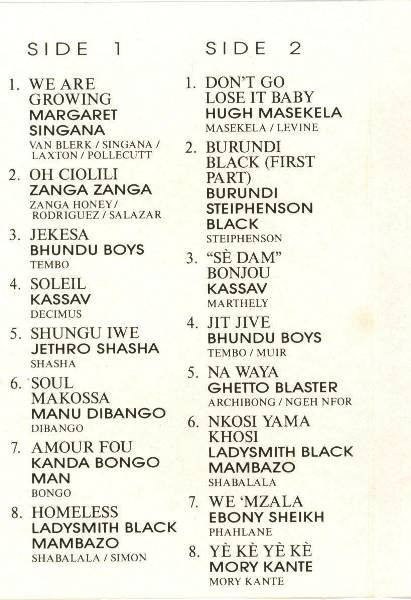 SIDE 1

1. WE ARE GROWING
MARGARET SINGANA
VAN BLERK / SINGANA / LAXTON / POLLECUTT

2. OH CIOLILI
ZANGA ZANGA
ZANGA HONEY / RODRIGUEZ / SALAZAR

3. JEKESA
BHUNDU BOYS
TEMBO

4. SOLEIL
KASSAV
DECIMUS

5. SHUNGU IWE
JETHRO SHASHA
SHASHA

6. SOUL MAKOSSA
MANU DIBANGO
DIBANGO

7. AMOUR FOU
KANDA BONGO MAN
BONGO

8. HOMELESS
LADYSMITH BLACK MAMBAZO
SHABALALA / SIMON

SIDE 2

1. DON'T GO LOSE IT BABY
HUGH MASEKELA
MASEKELA / LEVINE

2. BURUNDI BLACK (FIRST PART)
BURUNDI STEIPHENSON BLACK
STEIPHENSON

3. "SÈ DAM" BONJOU
KASSAV
MARTHELY

4. JIT JIVE
BHUNDU BOYS
TEMBO / MUIR

5. NA WAYA
GHETTO BLASTER
ARCHIBONG / NGEH NFOR

6. NKOSI YAMA KHOSI
LADYSMITH BLACK MAMBAZO
SHABALALA

7. WE 'MZALA
EBONY SHEIKH
PHAHLANE

8. YÈ KÈ YÈ KÈ
MORY KANTE
MORY KANTE